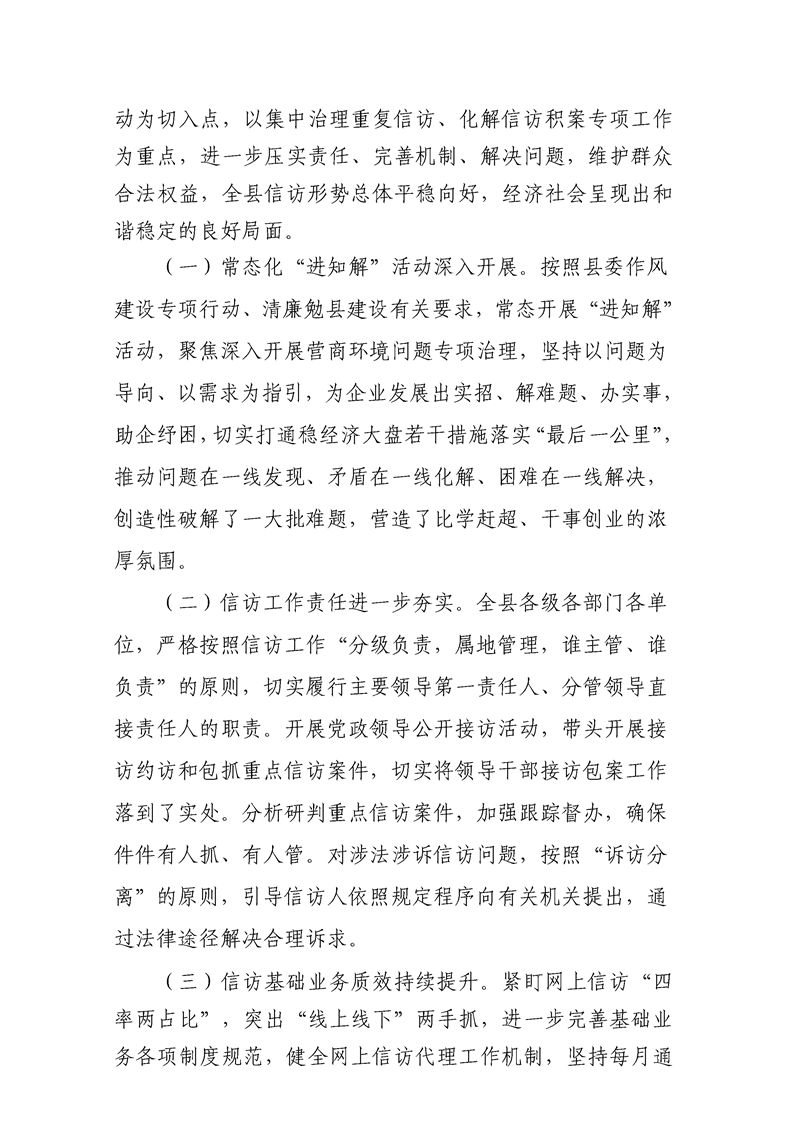 动为切入点，以集中治理重复信访、化解信访积案专项工作为重点，进一步压实责任、完善机制、解决问题，维护群众合法权益，全县信访形势总体平稳向好，经济社会呈现出和谐稳定的良好局面。

（一）常态化“进知解”活动深入开展。按照县委作风建设专项行动、清廉勉县建设有关要求，常态开展“进知解”活动，聚焦深入开展营商环境问题专项治理，坚持以问题为导向、以需求为指引，为企业发展出实招、解难题、办实事，助企纾困，切实打通稳经济大盘若干措施落实“最后一公里”，推动问题在一线发现、矛盾在一线化解、困难在一线解决，创造性破解了一大批难题，营造了比学赶超、干事创业的浓厚氛围。

（二）信访工作责任进一步夯实。全县各级各部门各单位，严格按照信访工作“分级负责，属地管理，谁主管、谁负责”的原则，切实履行主要领导第一责任人、分管领导直接责任人的职责。开展党政领导公开接访活动，带头开展接访约访和包抓重点信访案件，切实将领导干部接访包案工作落到了实处。分析研判重点信访案件，加强跟踪督办，确保件件有人抓、有人管。对涉法涉诉信访问题，按照“诉访分离”的原则，引导信访人依照规定程序向有关机关提出，通过法律途径解决合理诉求。

（三）信访基础业务质效持续提升。紧盯网上信访“四率两占比”，突出“线上线下”两手抓，进一步完善基础业务各项制度规范，健全网上信访代理工作机制，坚持每月通